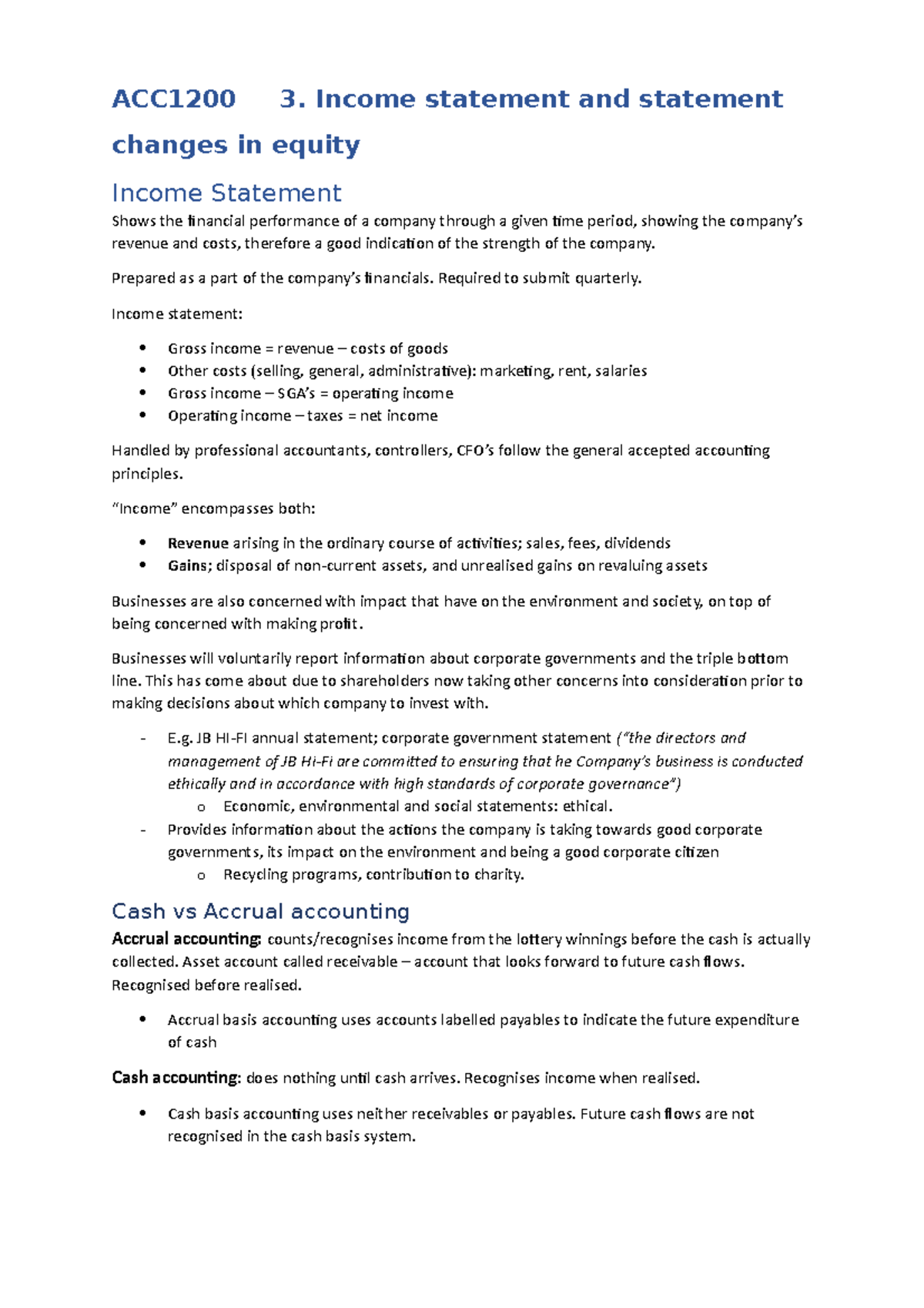 ACC1200 3. Income statement and statement changes in equity

Income Statement

Shows the financial performance of a company through a given time period, showing the company's revenue and costs, therefore a good indication of the strength of the company.

Prepared as a part of the company's financials. Required to submit quarterly.

Income statement:

• Gross income = revenue – costs of goods
• Other costs (selling, general, administrative): marketing, rent, salaries
• Gross income – SGA's = operating income
• Operating income – taxes = net income

Handled by professional accountants, controllers, CFO's follow the general accepted accounting principles.

"Income" encompasses both:

• Revenue arising in the ordinary course of activities; sales, fees, dividends
• Gains; disposal of non-current assets, and unrealised gains on revaluing assets

Businesses are also concerned with impact that have on the environment and society, on top of being concerned with making profit.

Businesses will voluntarily report information about corporate governments and the triple bottom line. This has come about due to shareholders now taking other concerns into consideration prior to making decisions about which company to invest with.

- E.g. JB HI-FI annual statement; corporate government statement ("the directors and management of JB Hi-Fi are committed to ensuring that he Company's business is conducted ethically and in accordance with high standards of corporate governance")
o Economic, environmental and social statements: ethical.
- Provides information about the actions the company is taking towards good corporate governments, its impact on the environment and being a good corporate citizen
o Recycling programs, contribution to charity.

Cash vs Accrual accounting

Accrual accounting: counts/recognises income from the lottery winnings before the cash is actually collected. Asset account called receivable – account that looks forward to future cash flows. Recognised before realised.

• Accrual basis accounting uses accounts labelled payables to indicate the future expenditure of cash

Cash accounting: does nothing until cash arrives. Recognises income when realised.

• Cash basis accounting uses neither receivables or payables. Future cash flows are not recognised in the cash basis system.